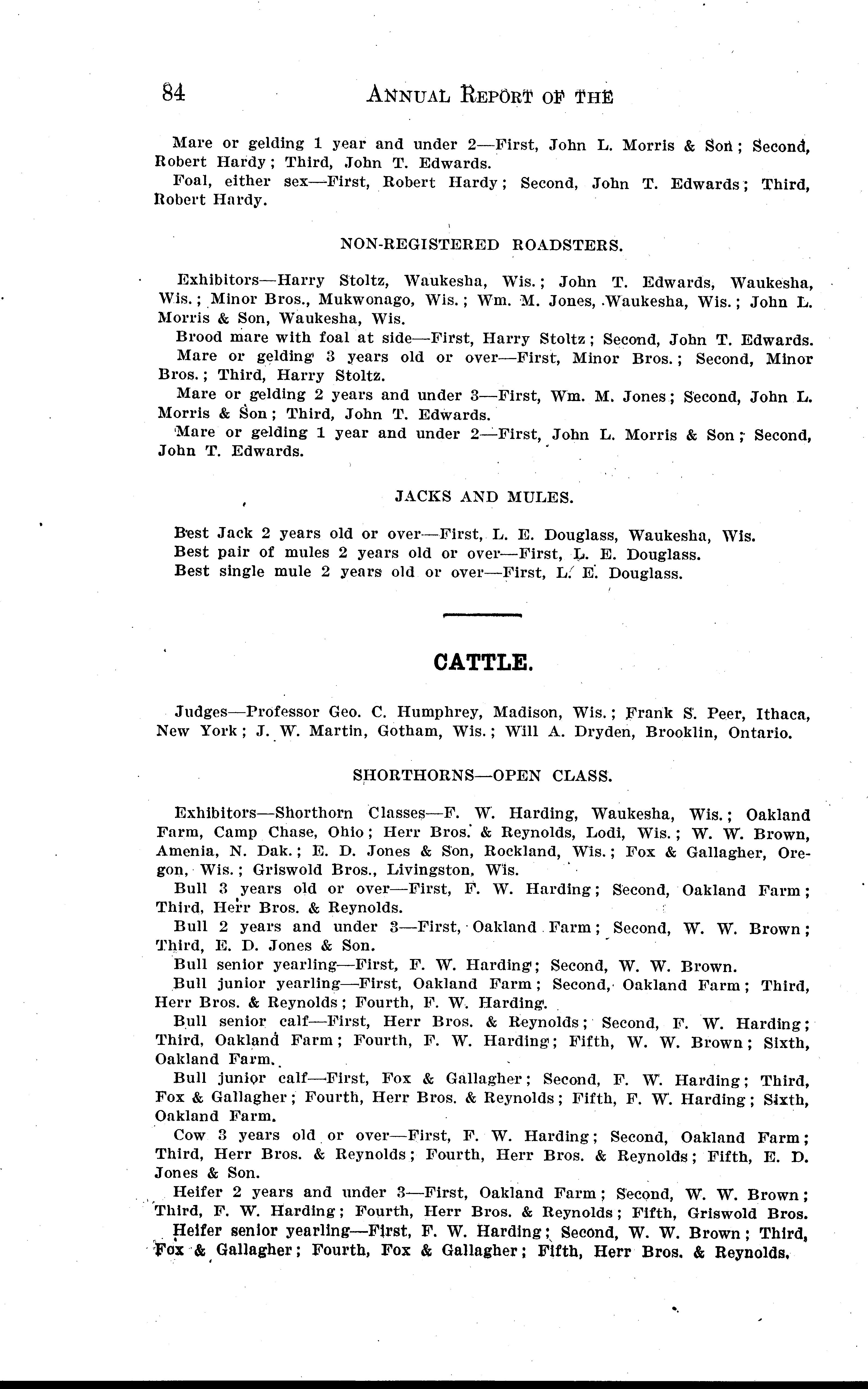 84 ANNUAL REPORT OF THE

Mare or gelding 1 year and under 2—First, John L. Morris & Son; Second, Robert Hardy; Third, John T. Edwards.

Foal, either sex—First, Robert Hardy; Second, John T. Edwards; Third, Robert Hardy.

NON-REGISTERED ROADSTERS.

Exhibitors—Harry Stoltz, Waukesha, Wis.; John T. Edwards, Waukesha, Wis.; Minor Bros., Mukwonago, Wis.; Wm. M. Jones, Waukesha, Wis.; John L. Morris & Son, Waukesha, Wis.

Brood mare with foal at side—First, Harry Stoltz; Second, John T. Edwards.

Mare or gelding 3 years old or over—First, Minor Bros.; Second, Minor Bros.; Third, Harry Stoltz.

Mare or gelding 2 years and under 3—First, Wm. M. Jones; Second, John L. Morris & Son; Third, John T. Edwards.

Mare or gelding 1 year and under 2—First, John L. Morris & Son; Second, John T. Edwards.

JACKS AND MULES.

Best Jack 2 years old or over—First, L. E. Douglass, Waukesha, Wis.

Best pair of mules 2 years old or over—First, L. E. Douglass.

Best single mule 2 years old or over—First, L. E. Douglass.

CATTLE.

Judges—Professor Geo. C. Humphrey, Madison, Wis.; Frank S. Peer, Ithaca, New York; J. W. Martin, Gotham, Wis.; Will A. Dryden, Brooklin, Ontario.

SHORTHORNS—OPEN CLASS.

Exhibitors—Shorthorn Classes—F. W. Harding, Waukesha, Wis.; Oakland Farm, Camp Chase, Ohio; Herr Bros. & Reynolds, Lodi, Wis.; W. W. Brown, Amenia, N. Dak.; E. D. Jones & Son, Rockland, Wis.; Fox & Gallagher, Oregon, Wis.; Griswold Bros., Livingston, Wis.

Bull 3 years old or over—First, F. W. Harding; Second, Oakland Farm; Third, Herr Bros. & Reynolds.

Bull 2 years and under 3—First, Oakland Farm; Second, W. W. Brown; Third, E. D. Jones & Son.

Bull senior yearling—First, F. W. Harding; Second, W. W. Brown.

Bull junior yearling—First, Oakland Farm; Second, Oakland Farm; Third, Herr Bros. & Reynolds; Fourth, F. W. Harding.

Bull senior calf—First, Herr Bros. & Reynolds; Second, F. W. Harding; Third, Oakland Farm; Fourth, F. W. Harding; Fifth, W. W. Brown; Sixth, Oakland Farm.

Bull junior calf—First, Fox & Gallagher; Second, F. W. Harding; Third, Fox & Gallagher; Fourth, Herr Bros. & Reynolds; Fifth, F. W. Harding; Sixth, Oakland Farm.

Cow 3 years old or over—First, F. W. Harding; Second, Oakland Farm; Third, Herr Bros. & Reynolds; Fourth, Herr Bros. & Reynolds; Fifth, E. D. Jones & Son.

Heifer 2 years and under 3—First, Oakland Farm; Second, W. W. Brown; Third, F. W. Harding; Fourth, Herr Bros. & Reynolds; Fifth, Griswold Bros.

Heifer senior yearling—First, F. W. Harding; Second, W. W. Brown; Third, Fox & Gallagher; Fourth, Fox & Gallagher; Fifth, Herr Bros. & Reynolds.